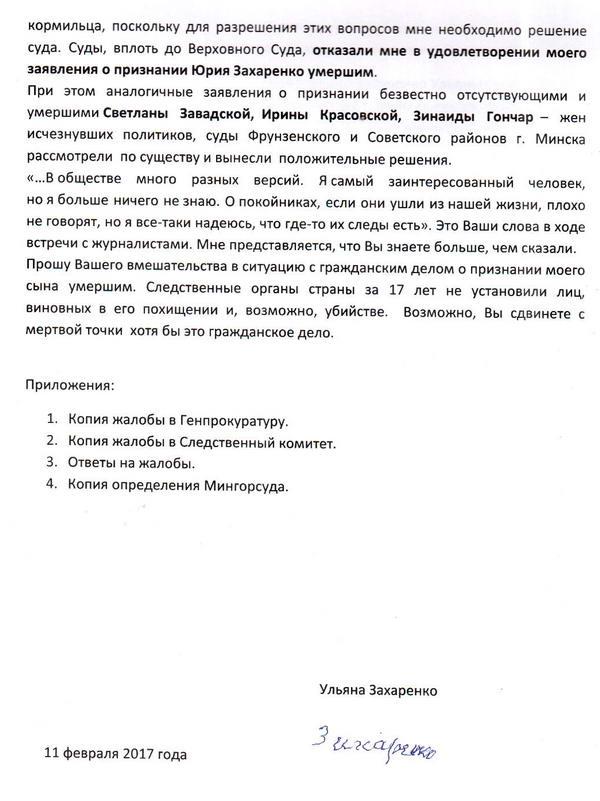 кормильца, поскольку для разрешения этих вопросов мне необходимо решение суда. Суды, вплоть до Верховного Суда, отказали мне в удовлетворении моего заявления о признании Юрия Захаренко умершим.

При этом аналогичные заявления о признании безвестно отсутствующими и умершими Светланы Завадской, Ирины Красовской, Зинаиды Гончар – жен исчезнувших политиков, суды Фрунзенского и Советского районов г. Минска рассмотрели по существу и вынесли положительные решения.

«...В обществе много разных версий. Я самый заинтересованный человек, но я больше ничего не знаю. О покойниках, если они ушли из нашей жизни, плохо не говорят, но я все-таки надеюсь, что где-то их следы есть». Это Ваши слова в ходе встречи с журналистами. Мне представляется, что Вы знаете больше, чем сказали.

Прошу Вашего вмешательства в ситуацию с гражданским делом о признании моего сына умершим. Следственные органы страны за 17 лет не установили лиц, виновных в его похищении и, возможно, убийстве. Возможно, Вы сдвинете с мертвой точки хотя бы это гражданское дело.

Приложения:

1. Копия жалобы в Генпрокуратуру.
2. Копия жалобы в Следственный комитет.
3. Ответы на жалобы.
4. Копия определения Мингорсуда.

Ульяна Захаренко

11 февраля 2017 года

Захаренко